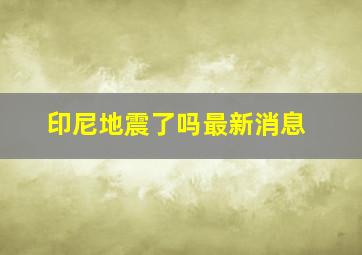 印尼地震了吗最新消息